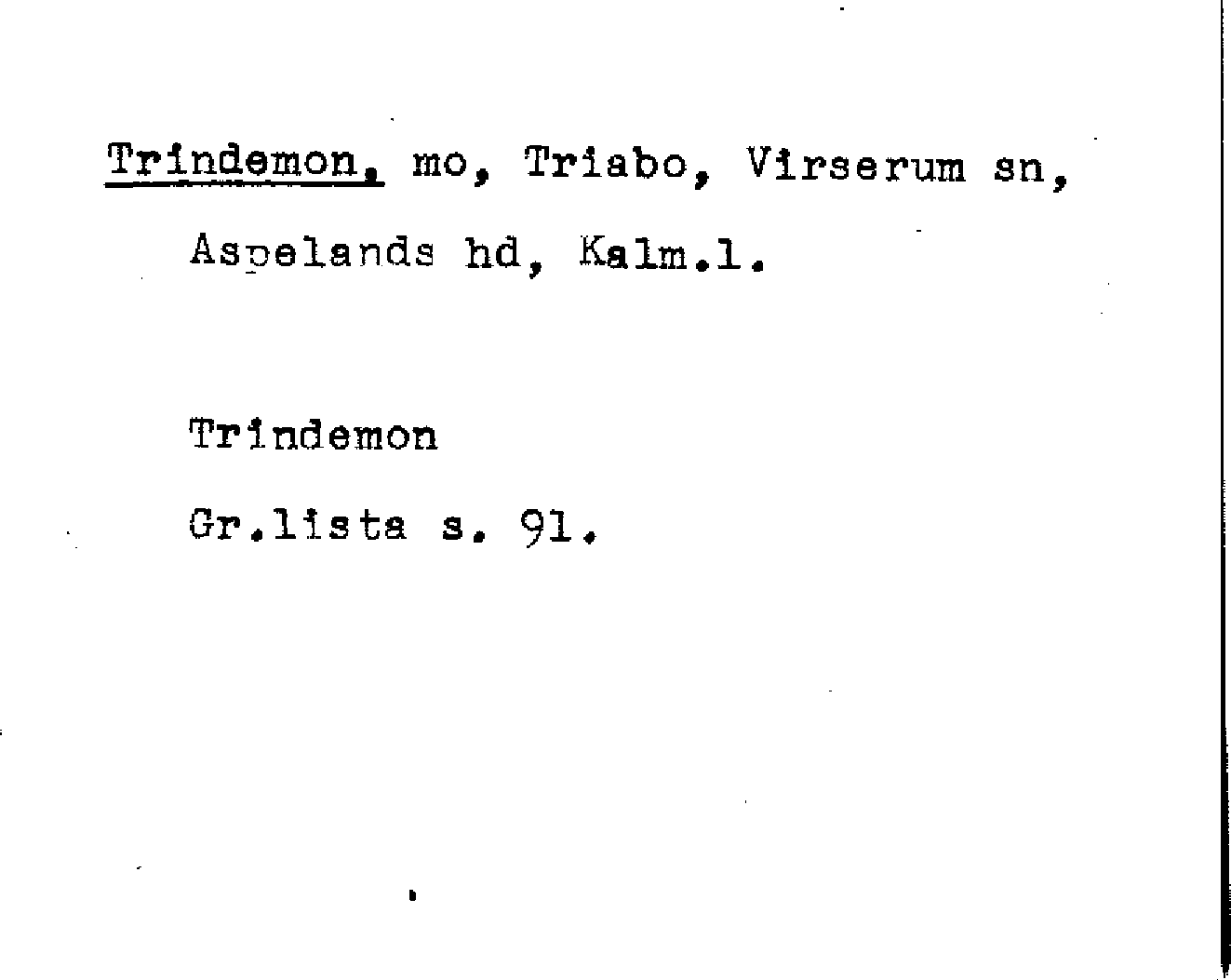 Trindemon, mo, Triabo, Virserum sn, Aspelands hd, Kalm.l.

Trindemon

Gr.lista s. 91.